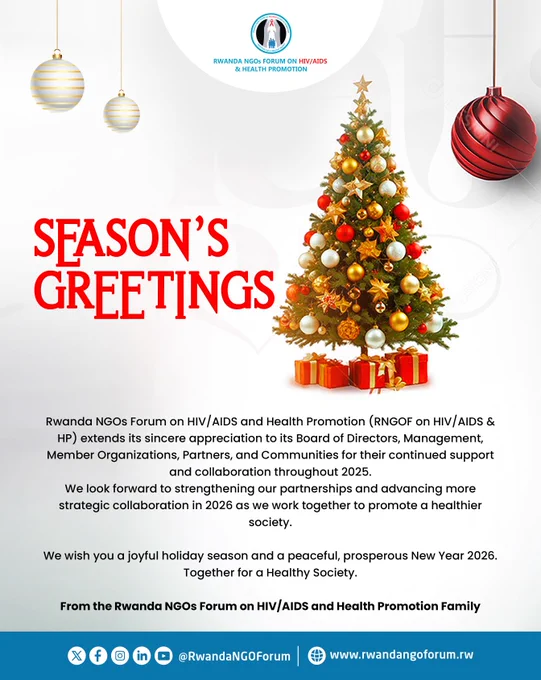 RWANDA NGOs FORUM ON HIV/AIDS & HEALTH PROMOTION

SEASON'S GREETINGS

Rwanda NGOs Forum on HIV/AIDS and Health Promotion (RNGOF on HIV/AIDS & HP) extends its sincere appreciation to its Board of Directors, Management, Member Organizations, Partners, and Communities for their continued support and collaboration throughout 2025.
We look forward to strengthening our partnerships and advancing more strategic collaboration in 2026 as we work together to promote a healthier society.

We wish you a joyful holiday season and a peaceful, prosperous New Year 2026.
Together for a Healthy Society.

From the Rwanda NGOs Forum on HIV/AIDS and Health Promotion Family

@RwandaNGOForum www.rwandangoforum.rw